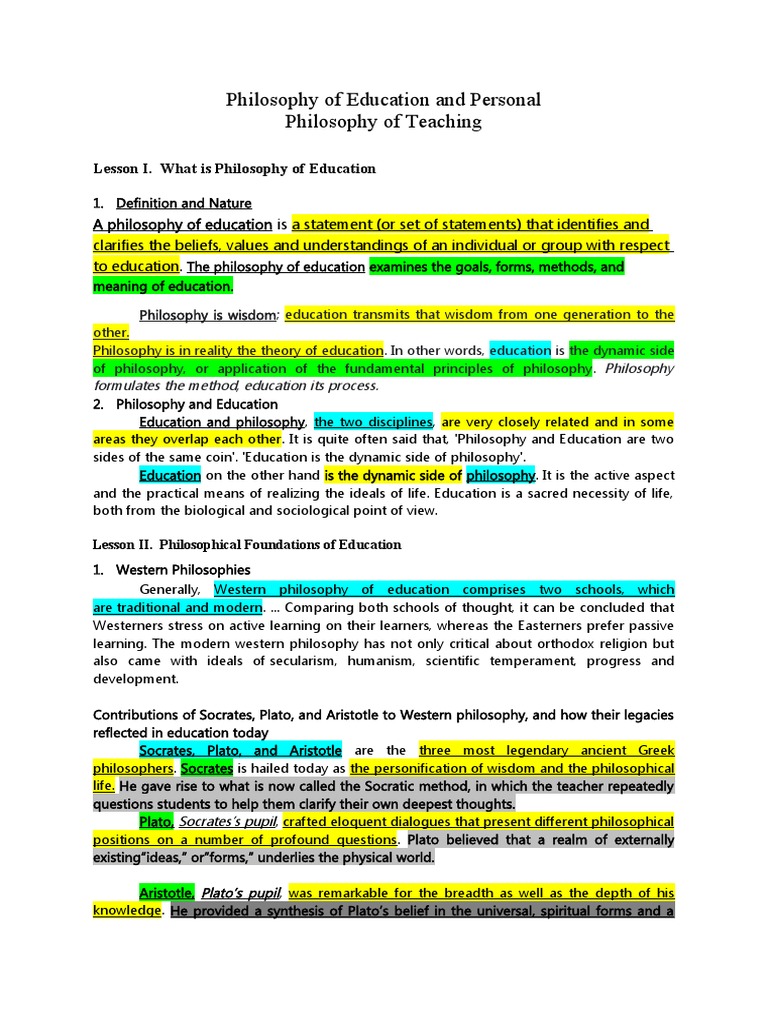 Philosophy of Education and Personal
Philosophy of Teaching

Lesson I. What is Philosophy of Education

1. Definition and Nature

A philosophy of education is a statement (or set of statements) that identifies and clarifies the beliefs, values and understandings of an individual or group with respect to education. The philosophy of education examines the goals, forms, methods, and meaning of education.

Philosophy is wisdom; education transmits that wisdom from one generation to the other.
Philosophy is in reality the theory of education. In other words, education is the dynamic side of philosophy, or application of the fundamental principles of philosophy. Philosophy formulates the method, education its process.

2. Philosophy and Education

Education and philosophy, the two disciplines, are very closely related and in some areas they overlap each other. It is quite often said that, 'Philosophy and Education are two sides of the same coin'. 'Education is the dynamic side of philosophy'.

Education on the other hand is the dynamic side of philosophy. It is the active aspect and the practical means of realizing the ideals of life. Education is a sacred necessity of life, both from the biological and sociological point of view.

Lesson II. Philosophical Foundations of Education

1. Western Philosophies

Generally, Western philosophy of education comprises two schools, which are traditional and modern. ... Comparing both schools of thought, it can be concluded that Westerners stress on active learning on their learners, whereas the Easterners prefer passive learning. The modern western philosophy has not only critical about orthodox religion but also came with ideals of secularism, humanism, scientific temperament, progress and development.

Contributions of Socrates, Plato, and Aristotle to Western philosophy, and how their legacies reflected in education today

Socrates, Plato, and Aristotle are the three most legendary ancient Greek philosophers. Socrates is hailed today as the personification of wisdom and the philosophical life. He gave rise to what is now called the Socratic method, in which the teacher repeatedly questions students to help them clarify their own deepest thoughts.

Plato, Socrates's pupil, crafted eloquent dialogues that present different philosophical positions on a number of profound questions. Plato believed that a realm of externally existing"ideas," or"forms," underlies the physical world.

Aristotle, Plato's pupil, was remarkable for the breadth as well as the depth of his knowledge. He provided a synthesis of Plato's belief in the universal, spiritual forms and a